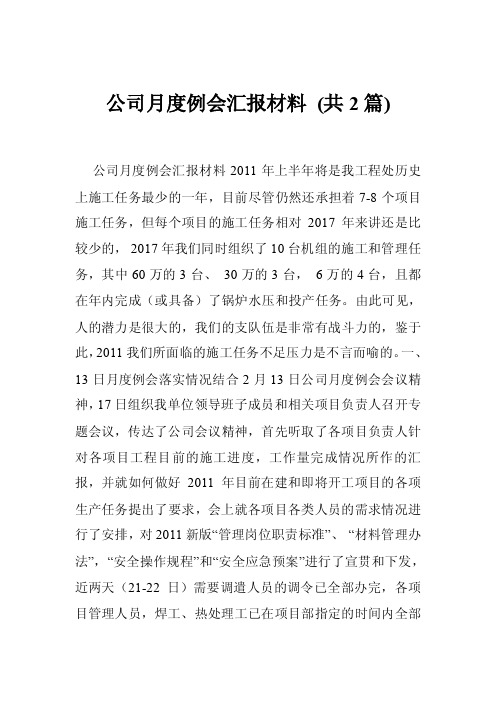 公司月度例会汇报材料 (共 2 篇)

公司月度例会汇报材料 2011 年上半年将是我工程处历史上施工任务最少的一年，目前尽管仍然还承担着 7-8 个项目施工任务，但每个项目的施工任务相对 2017 年来讲还是比较少的，2017 年我们同时组织了 10 台机组的施工和管理任务，其中 60 万的 3 台、 30 万的 3 台， 6 万的 4 台，且都在年内完成（或具备）了锅炉水压和投产任务。由此可见，人的潜力是很大的，我们的支队伍是非常有战斗力的，鉴于此，2011 我们所面临的施工任务不足压力是不言而喻的。一、13 日月度例会落实情况结合 2 月 13 日公司月度例会会议精神，17 日组织我单位领导班子成员和相关项目负责人召开专题会议，传达了公司会议精神，首先听取了各项目负责人针对各项目工程目前的施工进度，工作量完成情况所作的汇报，并就如何做好 2011 年目前在建和即将开工项目的各项生产任务提出了要求，会上就各项目各类人员的需求情况进行了安排，对 2011 新版“管理岗位职责标准”、“材料管理办法”，“安全操作规程”和“安全应急预案”进行了宣贯和下发，近两天（21-22 日）需要调遣人员的调令已全部办完，各项目管理人员，焊工、热处理工已在项目部指定的时间内全部